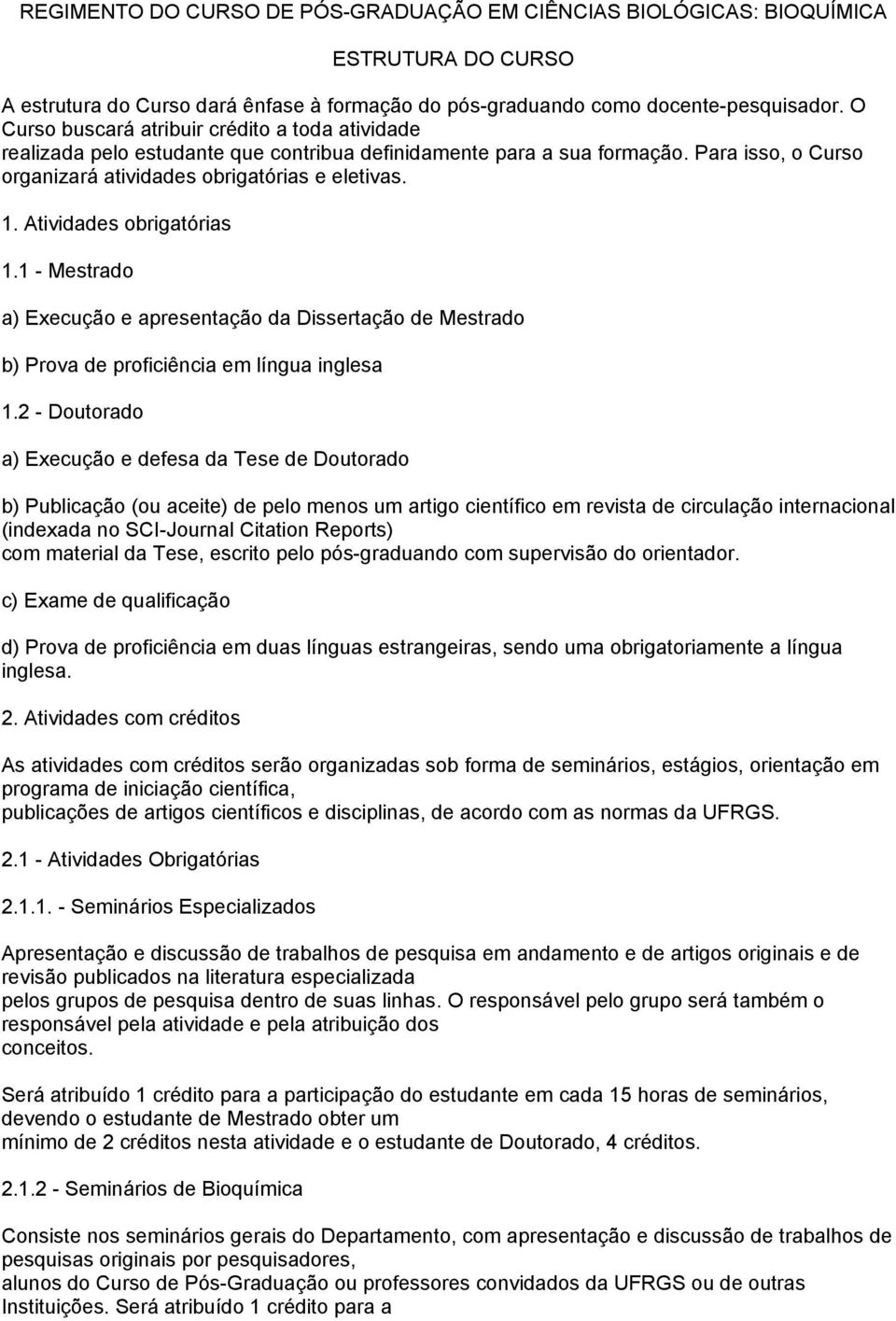 REGIMENTO DO CURSO DE PÓS-GRADUAÇÃO EM CIÊNCIAS BIOLÓGICAS: BIOQUÍMICA

ESTRUTURA DO CURSO

A estrutura do Curso dará ênfase à formação do pós-graduando como docente-pesquisador. O Curso buscará atribuir crédito a toda atividade realizada pelo estudante que contribua definidamente para a sua formação. Para isso, o Curso organizará atividades obrigatórias e eletivas.

1. Atividades obrigatórias

1.1 - Mestrado

a) Execução e apresentação da Dissertação de Mestrado

b) Prova de proficiência em língua inglesa

1.2 - Doutorado

a) Execução e defesa da Tese de Doutorado

b) Publicação (ou aceite) de pelo menos um artigo científico em revista de circulação internacional (indexada no SCI-Journal Citation Reports) com material da Tese, escrito pelo pós-graduando com supervisão do orientador.

c) Exame de qualificação

d) Prova de proficiência em duas línguas estrangeiras, sendo uma obrigatoriamente a língua inglesa.

2. Atividades com créditos

As atividades com créditos serão organizadas sob forma de seminários, estágios, orientação em programa de iniciação científica, publicações de artigos científicos e disciplinas, de acordo com as normas da UFRGS.

2.1 - Atividades Obrigatórias

2.1.1. - Seminários Especializados

Apresentação e discussão de trabalhos de pesquisa em andamento e de artigos originais e de revisão publicados na literatura especializada pelos grupos de pesquisa dentro de suas linhas. O responsável pelo grupo será também o responsável pela atividade e pela atribuição dos conceitos.

Será atribuído 1 crédito para a participação do estudante em cada 15 horas de seminários, devendo o estudante de Mestrado obter um mínimo de 2 créditos nesta atividade e o estudante de Doutorado, 4 créditos.

2.1.2 - Seminários de Bioquímica

Consiste nos seminários gerais do Departamento, com apresentação e discussão de trabalhos de pesquisas originais por pesquisadores, alunos do Curso de Pós-Graduação ou professores convidados da UFRGS ou de outras Instituições. Será atribuído 1 crédito para a